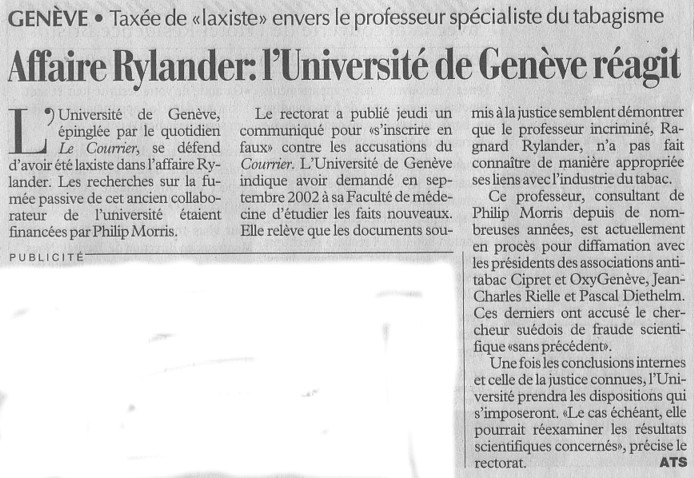 GENÈVE • Taxée de «laxiste» envers le professeur spécialiste du tabagisme

Affaire Rylander: l'Université de Genève réagit

L'Université de Genève, épinglée par le quotidien Le Courrier, se défend d'avoir été laxiste dans l'affaire Rylander. Les recherches sur la fumée passive de cet ancien collaborateur de l'université étaient financées par Philip Morris.

Le rectorat a publié jeudi un communiqué pour «s'inscrire en faux» contre les accusations du Courrier. L'Université de Genève indique avoir demandé en septembre 2002 à sa Faculté de médecine d'étudier les faits nouveaux. Elle relève que les documents soumis à la justice semblent démontrer que le professeur incriminé, Ragnard Rylander, n'a pas fait connaître de manière appropriée ses liens avec l'industrie du tabac.

Ce professeur, consultant de Philip Morris depuis de nombreuses années, est actuellement en procès pour diffamation avec les présidents des associations antitabac Cipret et OxyGenève, Jean-Charles Rielle et Pascal Diethelm. Ces derniers ont accusé le chercheur suédois de fraude scientifique «sans précédent».

Une fois les conclusions internes et celle de la justice connues, l'Université prendra les dispositions qui s'imposeront. «Le cas échéant, elle pourrait réexaminer les résultats scientifiques concernés», précise le rectorat. ATS

PUBLICITÉ